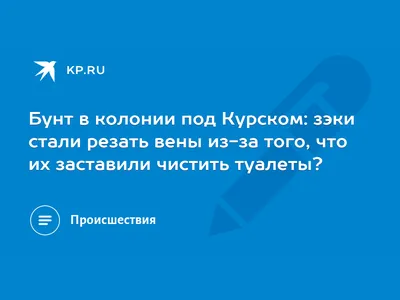 KP.RU

Бунт в колонии под Курском: зэки стали резать вены из-за того, что их заставили чистить туалеты?

Происшествия